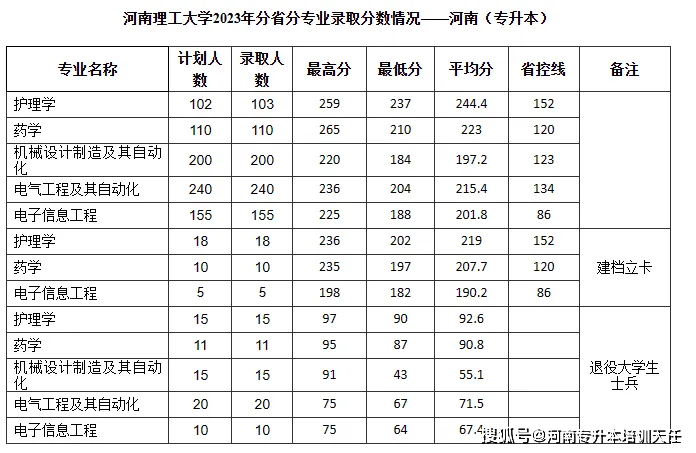 河南理工大学2023年分省分专业录取分数情况——河南（专升本）

| 专业名称 | 计划人数 | 录取人数 | 最高分 | 最低分 | 平均分 | 省控线 | 备注 |
|---|---|---|---|---|---|---|---|
| 护理学 | 102 | 103 | 259 | 237 | 244.4 | 152 | |
| 药学 | 110 | 110 | 265 | 210 | 223 | 120 | |
| 机械设计制造及其自动化 | 200 | 200 | 220 | 184 | 197.2 | 123 | |
| 电气工程及其自动化 | 240 | 240 | 236 | 204 | 215.4 | 134 | |
| 电子信息工程 | 155 | 155 | 225 | 188 | 201.8 | 86 | |
| 护理学 | 18 | 18 | 236 | 202 | 219 | 152 | 建档立卡 |
| 药学 | 10 | 10 | 235 | 197 | 207.7 | 120 | 建档立卡 |
| 电子信息工程 | 5 | 5 | 198 | 182 | 190.2 | 86 | 建档立卡 |
| 护理学 | 15 | 15 | 97 | 90 | 92.6 | | 退役大学生士兵 |
| 药学 | 11 | 11 | 95 | 87 | 90.8 | | 退役大学生士兵 |
| 机械设计制造及其自动化 | 15 | 15 | 91 | 43 | 55.1 | | 退役大学生士兵 |
| 电气工程及其自动化 | 20 | 20 | 75 | 67 | 71.5 | | 退役大学生士兵 |
| 电子信息工程 | 10 | 10 | 75 | 64 | 67.4 | | 退役大学生士兵 |

搜狐号@河南专升本培训天任